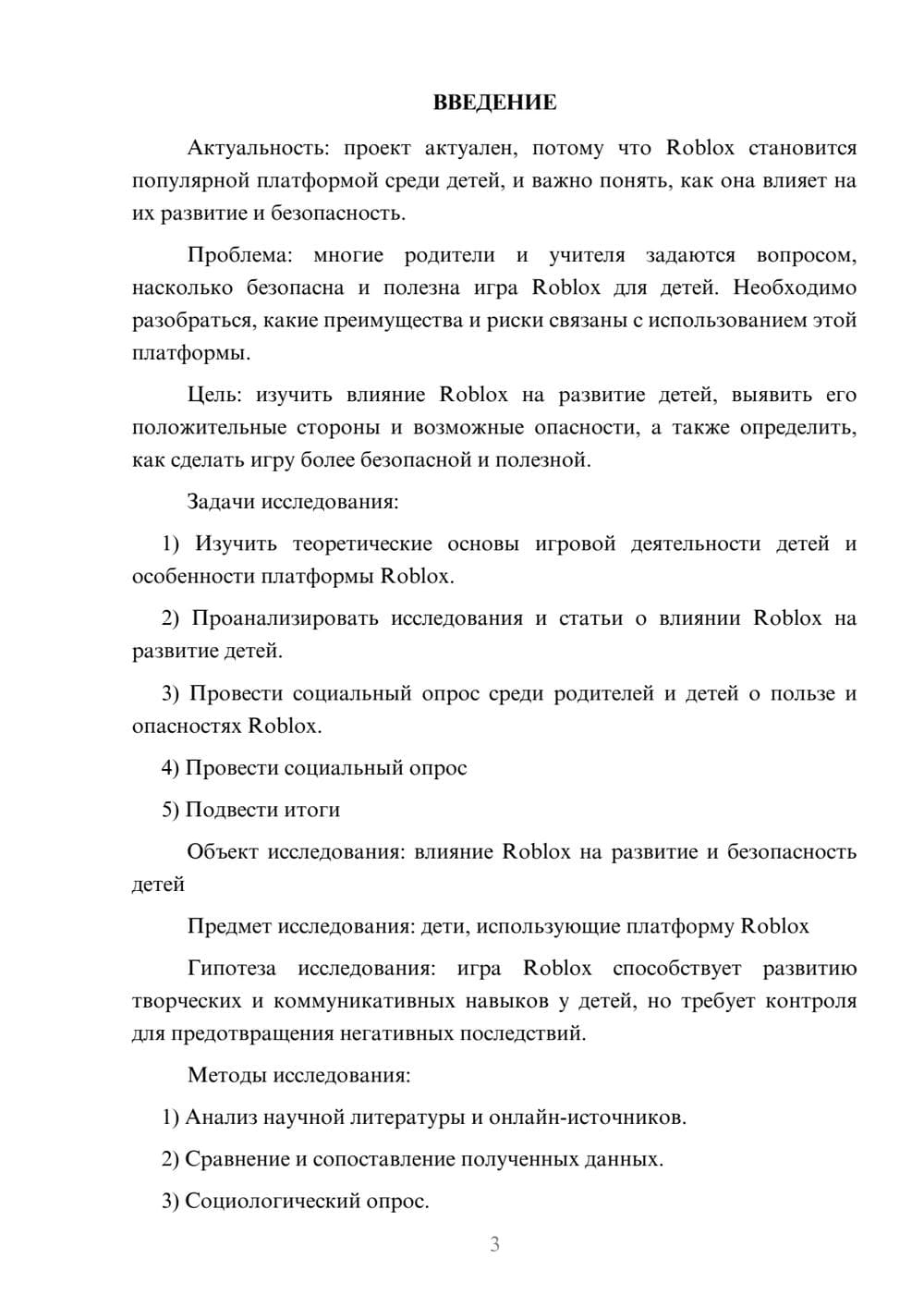 ВВЕДЕНИЕ

Актуальность: проект актуален, потому что Roblox становится популярной платформой среди детей, и важно понять, как она влияет на их развитие и безопасность.

Проблема: многие родители и учителя задаются вопросом, насколько безопасна и полезна игра Roblox для детей. Необходимо разобраться, какие преимущества и риски связаны с использованием этой платформы.

Цель: изучить влияние Roblox на развитие детей, выявить его положительные стороны и возможные опасности, а также определить, как сделать игру более безопасной и полезной.

Задачи исследования:

1) Изучить теоретические основы игровой деятельности детей и особенности платформы Roblox.

2) Проанализировать исследования и статьи о влиянии Roblox на развитие детей.

3) Провести социальный опрос среди родителей и детей о пользе и опасностях Roblox.

4) Провести социальный опрос

5) Подвести итоги

Объект исследования: влияние Roblox на развитие и безопасность детей

Предмет исследования: дети, использующие платформу Roblox

Гипотеза исследования: игра Roblox способствует развитию творческих и коммуникативных навыков у детей, но требует контроля для предотвращения негативных последствий.

Методы исследования:

1) Анализ научной литературы и онлайн-источников.

2) Сравнение и сопоставление полученных данных.

3) Социологический опрос.

3